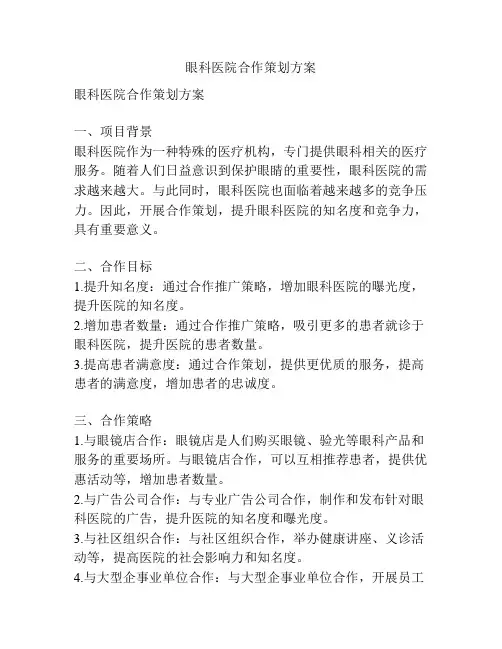 眼科医院合作策划方案

眼科医院合作策划方案

一、项目背景
眼科医院作为一种特殊的医疗机构，专门提供眼科相关的医疗服务。随着人们日益意识到保护眼睛的重要性，眼科医院的需求越来越大。与此同时，眼科医院也面临着越来越多的竞争压力。因此，开展合作策划，提升眼科医院的知名度和竞争力，具有重要意义。

二、合作目标
1.提升知名度：通过合作推广策略，增加眼科医院的曝光度，提升医院的知名度。
2.增加患者数量：通过合作推广策略，吸引更多的患者就诊于眼科医院，提升医院的患者数量。
3.提高患者满意度：通过合作策划，提供更优质的服务，提高患者的满意度，增加患者的忠诚度。

三、合作策略
1.与眼镜店合作：眼镜店是人们购买眼镜、验光等眼科产品和服务的重要场所。与眼镜店合作，可以互相推荐患者，提供优惠活动等，增加患者数量。
2.与广告公司合作：与专业广告公司合作，制作和发布针对眼科医院的广告，提升医院的知名度和曝光度。
3.与社区组织合作：与社区组织合作，举办健康讲座、义诊活动等，提高医院的社会影响力和知名度。
4.与大型企事业单位合作：与大型企事业单位合作，开展员工